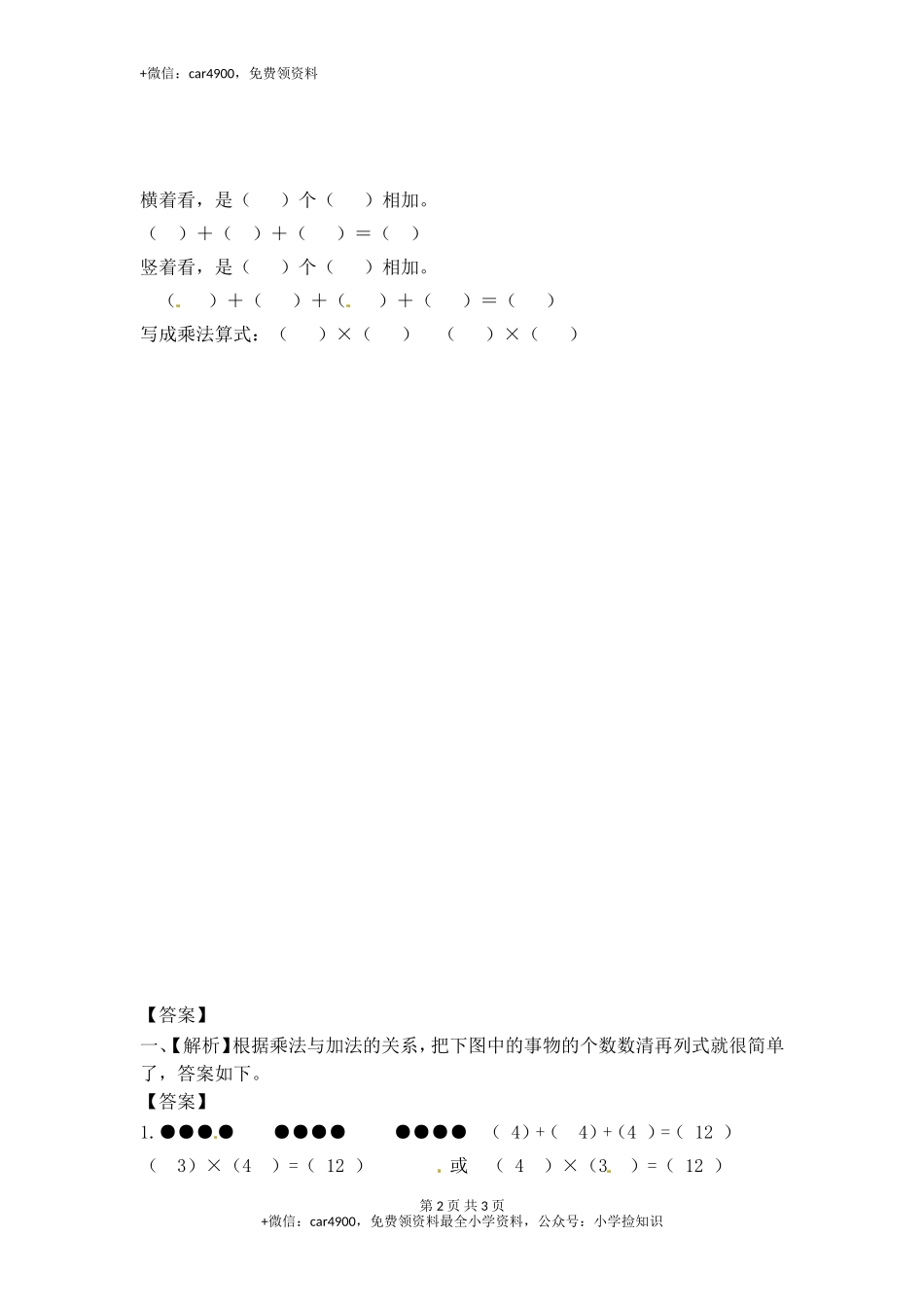 +微信：car4900，免费领资料

横着看，是（　　）个（　　）相加。

（　）＋（　）＋（　　）＝（　）

竖着看，是（　　）个（　　）相加。

（　　）＋（　　）＋（　　）＋（　　）＝（　　）

写成乘法算式：（　　）×（　　）　（　　）×（　　）

【答案】

一、【解析】根据乘法与加法的关系，把下图中的事物的个数数清再列式就很简单了，答案如下。

【答案】

1. ●●●●　●●●●　●●●●　（ 4）+（ 4）+（4 ）=（ 12 ）

（ 3）×（4 ）=（ 12 ）　或　（ 4 ）×（3 ）=（ 12 ）

第 2 页 共 3 页

+微信：car4900，免费领资料最全小学资料，公众号：小学捡知识